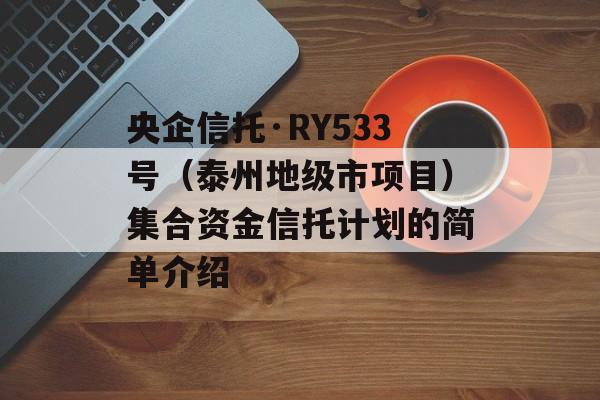 央企信托·RY533号（泰州地级市项目）集合资金信托计划的简单介绍